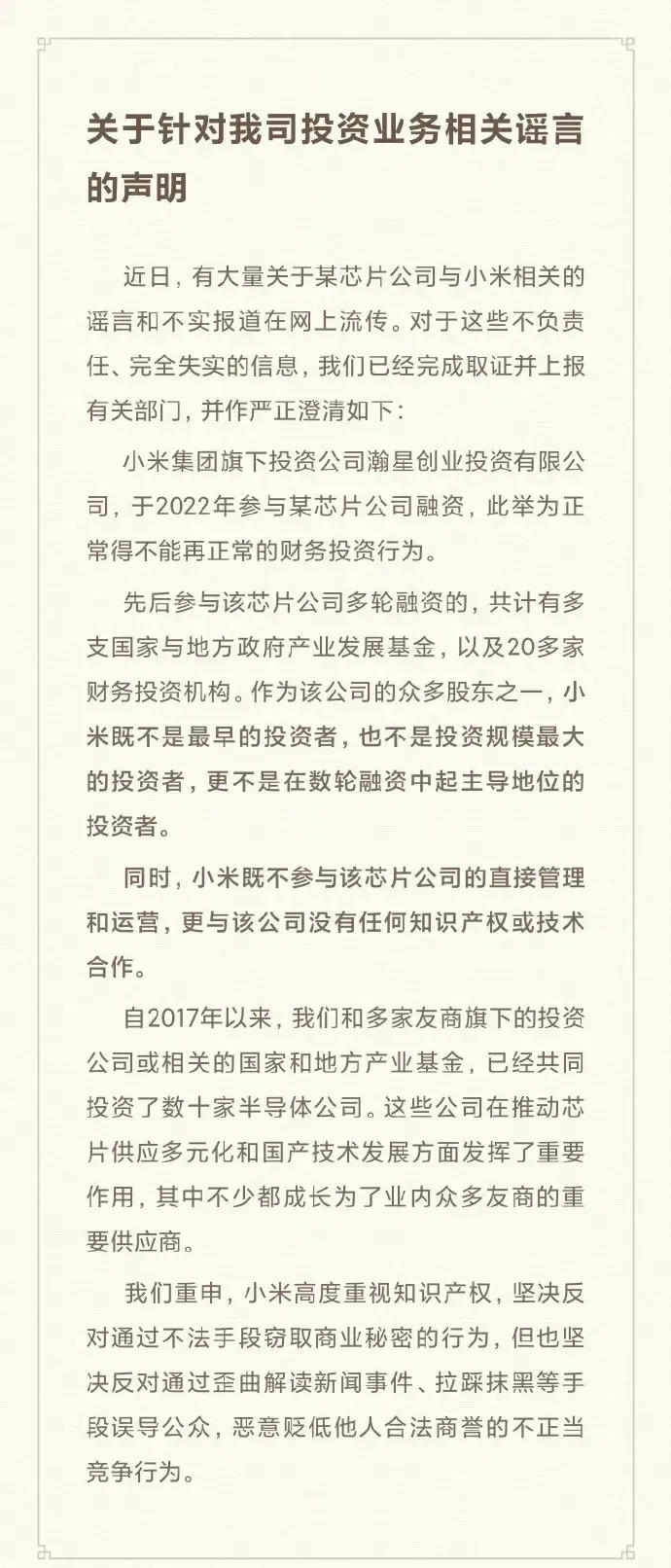 关于针对我司投资业务相关谣言的声明

近日，有大量关于某芯片公司与小米相关的谣言和不实报道在网上流传。对于这些不负责任、完全失实的信息，我们已经完成取证并上报有关部门，并作严正澄清如下：

小米集团旗下投资公司瀚星创业投资有限公司，于2022年参与某芯片公司融资，此举为正常得不能再正常的财务投资行为。

先后参与该芯片公司多轮融资的，共计有多支国家与地方政府产业发展基金，以及20多家财务投资机构。作为该公司的众多股东之一，小米既不是最早的投资者，也不是投资规模最大的投资者，更不是在数轮融资中起主导地位的投资者。

同时，小米既不参与该芯片公司的直接管理和运营，更与该公司没有任何知识产权或技术合作。

自2017年以来，我们和多家友商旗下的投资公司或相关的国家和地方产业基金，已经共同投资了数十家半导体公司。这些公司在推动芯片供应多元化和国产技术发展方面发挥了重要作用，其中不少都成长为了业内众多友商的重要供应商。

我们重申，小米高度重视知识产权，坚决反对通过不法手段窃取商业秘密的行为，但也坚决反对通过歪曲解读新闻事件、拉踩抹黑等手段误导公众，恶意贬低他人合法商誉的不正当竞争行为。